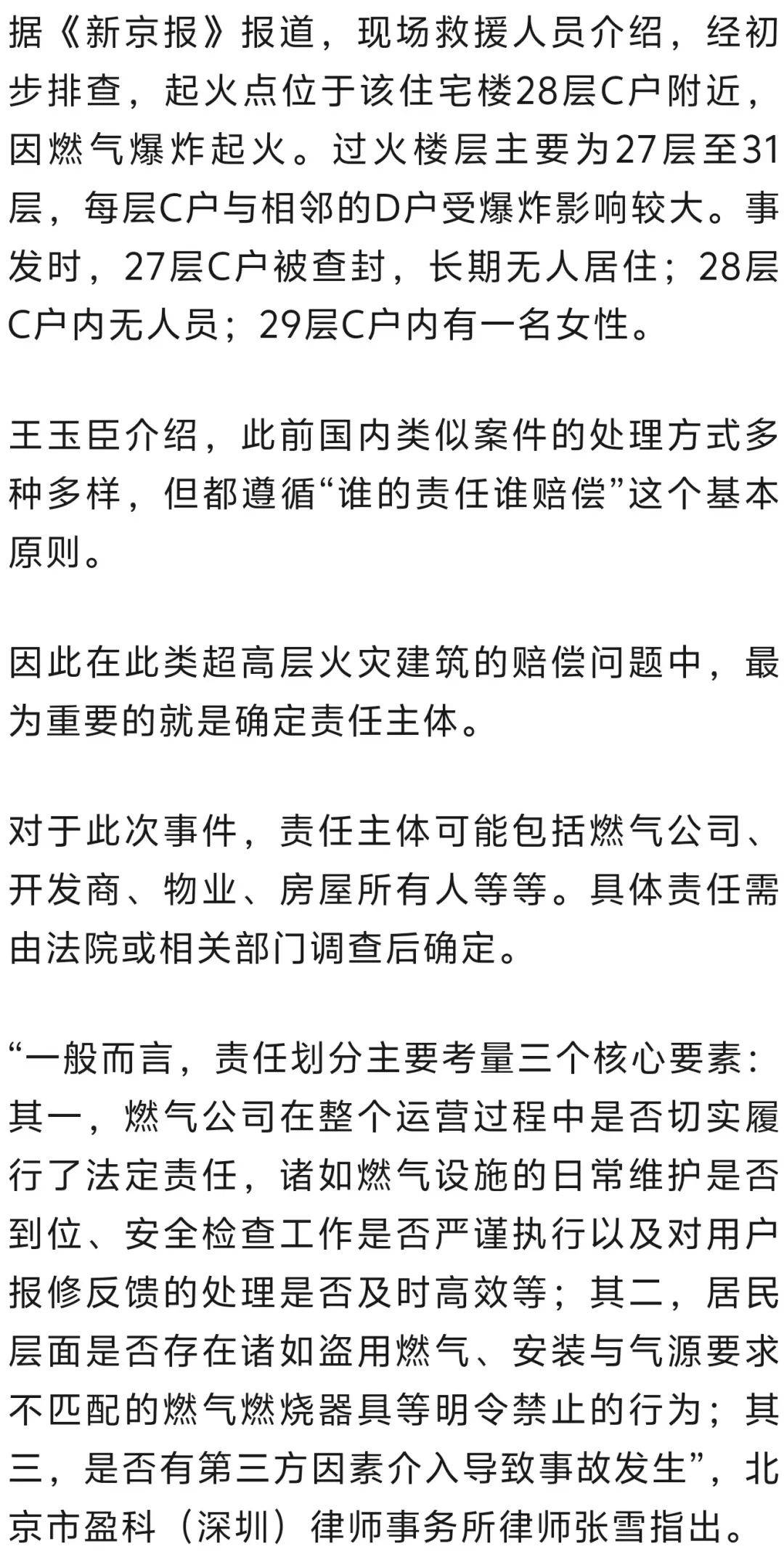 据《新京报》报道，现场救援人员介绍，经初步排查，起火点位于该住宅楼28层C户附近，因燃气爆炸起火。过火楼层主要为27层至31层，每层C户与相邻的D户受爆炸影响较大。事发时，27层C户被查封，长期无人居住；28层C户内无人员；29层C户内有一名女性。

王玉臣介绍，此前国内类似案件的处理方式多种多样，但都遵循“谁的责任谁赔偿”这个基本原则。

因此在此类超高层火灾建筑的赔偿问题中，最为重要的就是确定责任主体。

对于此次事件，责任主体可能包括燃气公司、开发商、物业、房屋所有人等等。具体责任需由法院或相关部门调查后确定。

“一般而言，责任划分主要考量三个核心要素：其一，燃气公司在整个运营过程中是否切实履行了法定责任，诸如燃气设施的日常维护是否到位、安全检查工作是否严谨执行以及对用户报修反馈的处理是否及时高效等；其二，居民层面是否存在诸如盗用燃气、安装与气源要求不匹配的燃气燃烧器具等明令禁止的行为；其三，是否有第三方因素介入导致事故发生”，北京市盈科（深圳）律师事务所律师张雪指出。